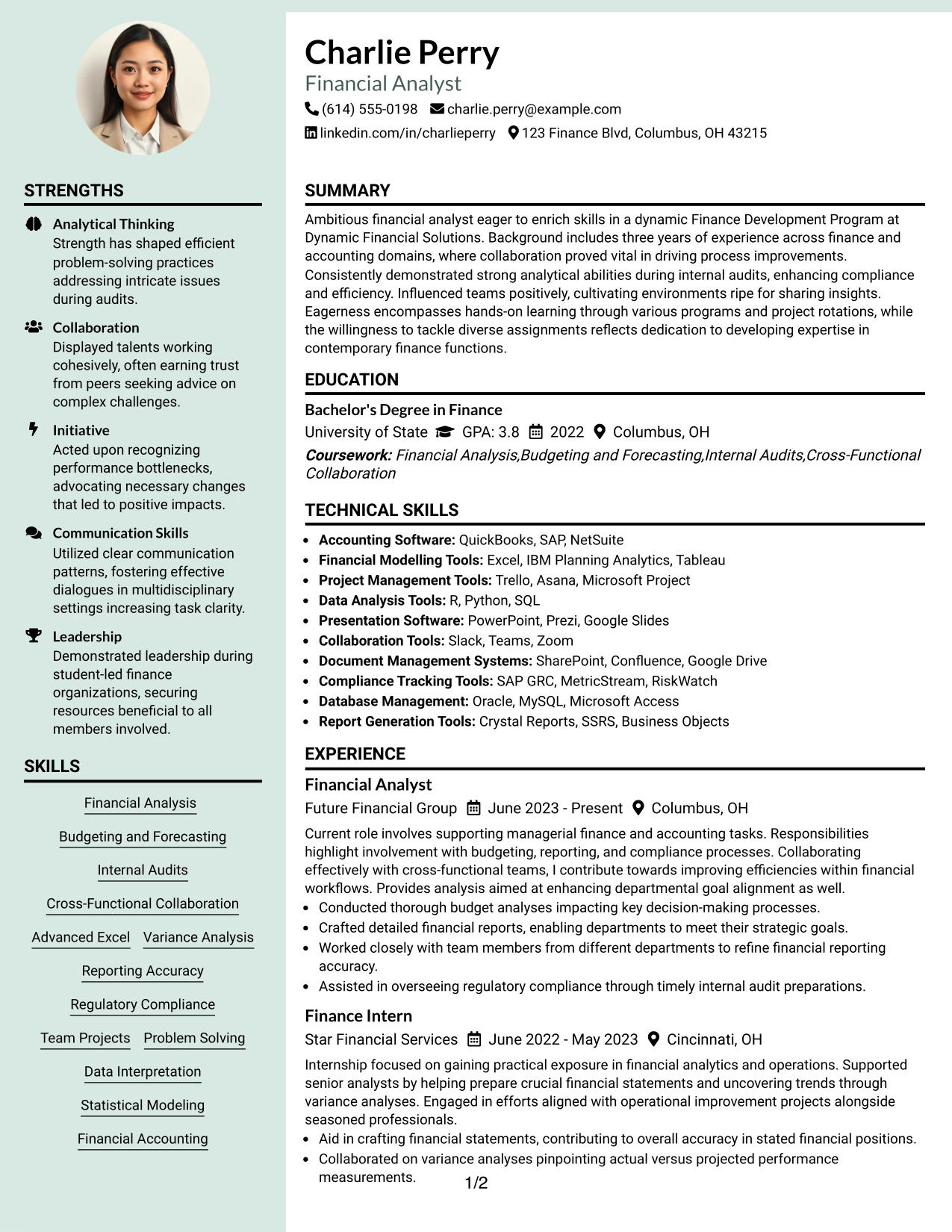 STRENGTHS

Analytical Thinking
Strength has shaped efficient problem-solving practices addressing intricate issues during audits.

Collaboration
Displayed talents working cohesively, often earning trust from peers seeking advice on complex challenges.

Initiative
Acted upon recognizing performance bottlenecks, advocating necessary changes that led to positive impacts.

Communication Skills
Utilized clear communication patterns, fostering effective dialogues in multidisciplinary settings increasing task clarity.

Leadership
Demonstrated leadership during student-led finance organizations, securing resources beneficial to all members involved.

SKILLS

Financial Analysis
Budgeting and Forecasting
Internal Audits
Cross-Functional Collaboration
Advanced Excel
Variance Analysis
Reporting Accuracy
Regulatory Compliance
Team Projects
Problem Solving
Data Interpretation
Statistical Modeling
Financial Accounting

Charlie Perry
Financial Analyst
(614) 555-0198 charlie.perry@example.com
linkedin.com/in/charlieperry 123 Finance Blvd, Columbus, OH 43215

SUMMARY

Ambitious financial analyst eager to enrich skills in a dynamic Finance Development Program at Dynamic Financial Solutions. Background includes three years of experience across finance and accounting domains, where collaboration proved vital in driving process improvements. Consistently demonstrated strong analytical abilities during internal audits, enhancing compliance and efficiency. Influenced teams positively, cultivating environments ripe for sharing insights. Eagerness encompasses hands-on learning through various programs and project rotations, while the willingness to tackle diverse assignments reflects dedication to developing expertise in contemporary finance functions.

EDUCATION

Bachelor's Degree in Finance
University of State GPA: 3.8 2022 Columbus, OH
Coursework: Financial Analysis,Budgeting and Forecasting,Internal Audits,Cross-Functional Collaboration

TECHNICAL SKILLS

• Accounting Software: QuickBooks, SAP, NetSuite
• Financial Modelling Tools: Excel, IBM Planning Analytics, Tableau
• Project Management Tools: Trello, Asana, Microsoft Project
• Data Analysis Tools: R, Python, SQL
• Presentation Software: PowerPoint, Prezi, Google Slides
• Collaboration Tools: Slack, Teams, Zoom
• Document Management Systems: SharePoint, Confluence, Google Drive
• Compliance Tracking Tools: SAP GRC, MetricStream, RiskWatch
• Database Management: Oracle, MySQL, Microsoft Access
• Report Generation Tools: Crystal Reports, SSRS, Business Objects

EXPERIENCE

Financial Analyst
Future Financial Group June 2023 - Present Columbus, OH
Current role involves supporting managerial finance and accounting tasks. Responsibilities highlight involvement with budgeting, reporting, and compliance processes. Collaborating effectively with cross-functional teams, I contribute towards improving efficiencies within financial workflows. Provides analysis aimed at enhancing departmental goal alignment as well.
• Conducted thorough budget analyses impacting key decision-making processes.
• Crafted detailed financial reports, enabling departments to meet their strategic goals.
• Worked closely with team members from different departments to refine financial reporting accuracy.
• Assisted in overseeing regulatory compliance through timely internal audit preparations.

Finance Intern
Star Financial Services June 2022 - May 2023 Cincinnati, OH
Internship focused on gaining practical exposure in financial analytics and operations. Supported senior analysts by helping prepare crucial financial statements and uncovering trends through variance analyses. Engaged in efforts aligned with operational improvement projects alongside seasoned professionals.
• Aid in crafting financial statements, contributing to overall accuracy in stated financial positions.
• Collaborated on variance analyses pinpointing actual versus projected performance measurements.

1/2